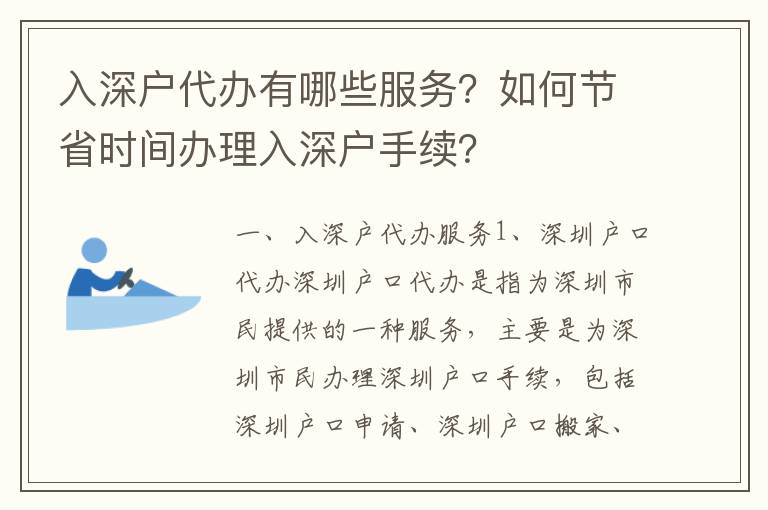 入深户代办有哪些服务？如何节省时间办理入深户手续？

一、入深户代办服务1、深圳户口代办深圳户口代办是指为深圳市民提供的一种服务，主要是为深圳市民办理深圳户口手续，包括深圳户口申请、深圳户口搬家、